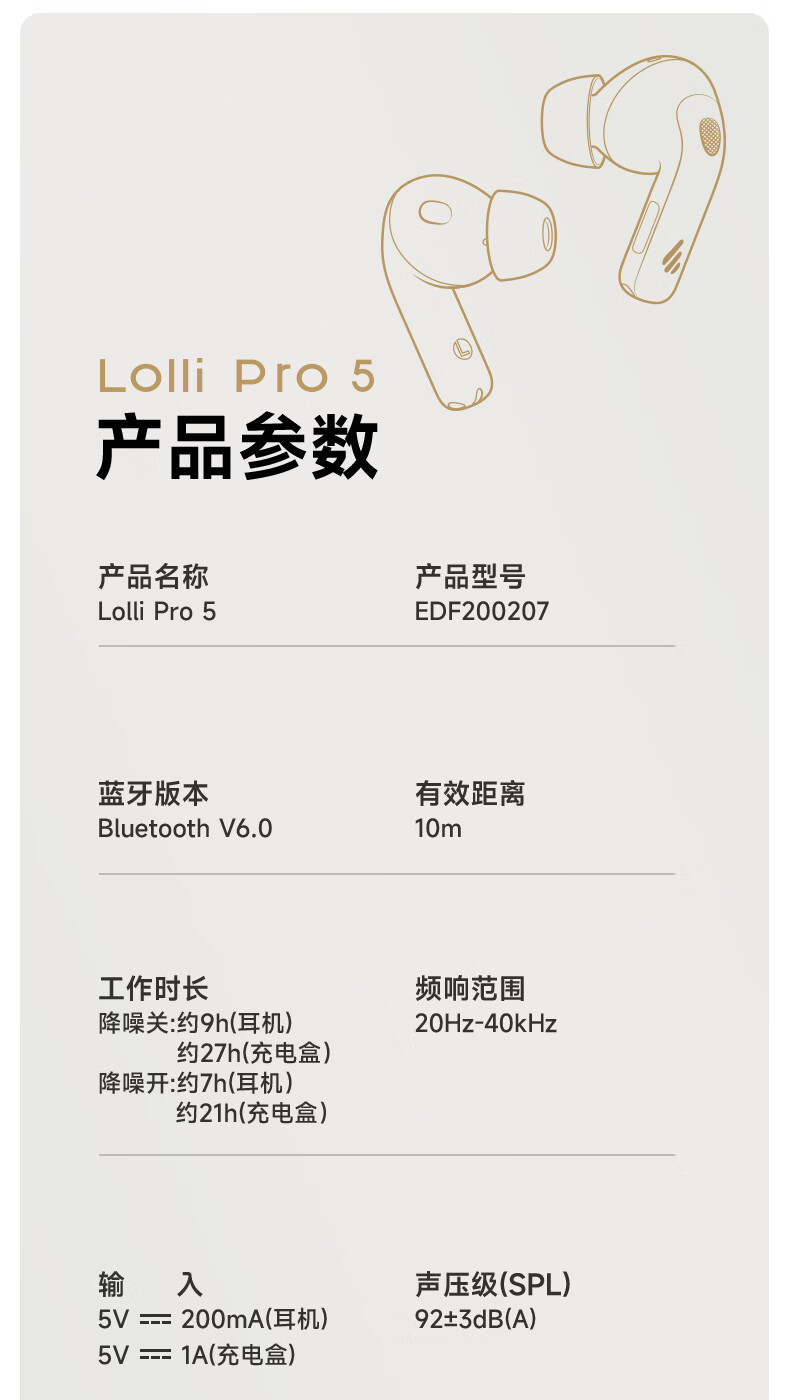 Lolli Pro 5
产品参数

产品名称
Lolli Pro 5

产品型号
EDF200207

蓝牙版本
Bluetooth V6.0

有效距离
10m

工作时长
降噪关:约9h(耳机)
约27h(充电盒)
降噪开:约7h(耳机)
约21h(充电盒)

频响范围
20Hz-40kHz

输 入
5V ⎓ 200mA(耳机)
5V ⎓ 1A(充电盒)

声压级(SPL)
92±3dB(A)